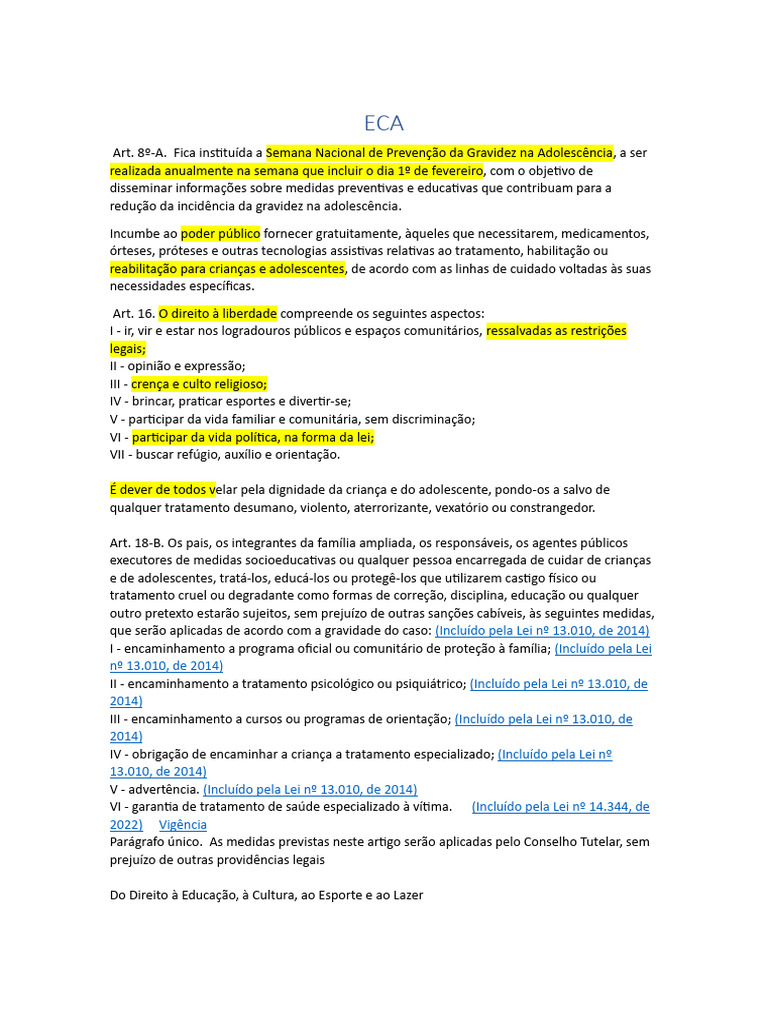 ECA

Art. 8º-A. Fica instituída a Semana Nacional de Prevenção da Gravidez na Adolescência, a ser realizada anualmente na semana que incluir o dia 1º de fevereiro, com o objetivo de disseminar informações sobre medidas preventivas e educativas que contribuam para a redução da incidência da gravidez na adolescência.

Incumbe ao poder público fornecer gratuitamente, àqueles que necessitarem, medicamentos, órteses, próteses e outras tecnologias assistivas relativas ao tratamento, habilitação ou reabilitação para crianças e adolescentes, de acordo com as linhas de cuidado voltadas às suas necessidades específicas.

Art. 16. O direito à liberdade compreende os seguintes aspectos:
I - ir, vir e estar nos logradouros públicos e espaços comunitários, ressalvadas as restrições legais;
II - opinião e expressão;
III - crença e culto religioso;
IV - brincar, praticar esportes e divertir-se;
V - participar da vida familiar e comunitária, sem discriminação;
VI - participar da vida política, na forma da lei;
VII - buscar refúgio, auxílio e orientação.

É dever de todos velar pela dignidade da criança e do adolescente, pondo-os a salvo de qualquer tratamento desumano, violento, aterrorizante, vexatório ou constrangedor.

Art. 18-B. Os pais, os integrantes da família ampliada, os responsáveis, os agentes públicos executores de medidas socioeducativas ou qualquer pessoa encarregada de cuidar de crianças e de adolescentes, tratá-los, educá-los ou protegê-los que utilizarem castigo físico ou tratamento cruel ou degradante como formas de correção, disciplina, educação ou qualquer outro pretexto estarão sujeitos, sem prejuízo de outras sanções cabíveis, às seguintes medidas, que serão aplicadas de acordo com a gravidade do caso: (Incluído pela Lei nº 13.010, de 2014)
I - encaminhamento a programa oficial ou comunitário de proteção à família; (Incluído pela Lei nº 13.010, de 2014)
II - encaminhamento a tratamento psicológico ou psiquiátrico; (Incluído pela Lei nº 13.010, de 2014)
III - encaminhamento a cursos ou programas de orientação; (Incluído pela Lei nº 13.010, de 2014)
IV - obrigação de encaminhar a criança a tratamento especializado; (Incluído pela Lei nº 13.010, de 2014)
V - advertência. (Incluído pela Lei nº 13.010, de 2014)
VI - garantia de tratamento de saúde especializado à vítima. (Incluído pela Lei nº 14.344, de 2022) Vigência
Parágrafo único. As medidas previstas neste artigo serão aplicadas pelo Conselho Tutelar, sem prejuízo de outras providências legais

Do Direito à Educação, à Cultura, ao Esporte e ao Lazer